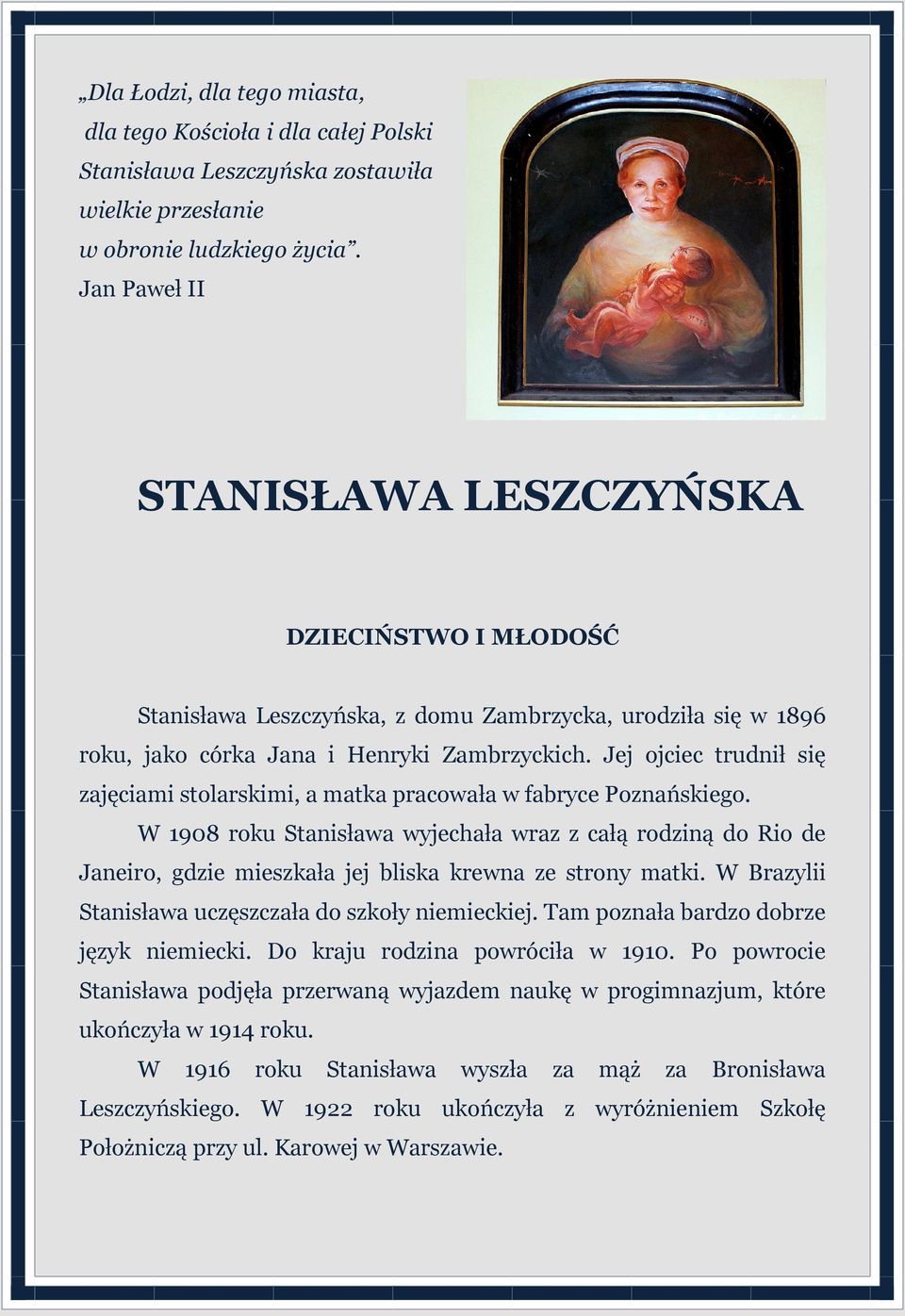 „Dla Łodzi, dla tego miasta,
dla tego Kościoła i dla całej Polski
Stanisława Leszczyńska zostawiła
wielkie przesłanie
w obronie ludzkiego życia”.
Jan Paweł II

STANISŁAWA LESZCZYŃSKA

DZIECIŃSTWO I MŁODOŚĆ

Stanisława Leszczyńska, z domu Zambrzycka, urodziła się w 1896 roku, jako córka Jana i Henryki Zambrzyckich. Jej ojciec trudnił się zajęciami stolarskimi, a matka pracowała w fabryce Poznańskiego.

W 1908 roku Stanisława wyjechała wraz z całą rodziną do Rio de Janeiro, gdzie mieszkała jej bliska krewna ze strony matki. W Brazylii Stanisława uczęszczała do szkoły niemieckiej. Tam poznała bardzo dobrze język niemiecki. Do kraju rodzina powróciła w 1910. Po powrocie Stanisława podjęła przerwaną wyjazdem naukę w progimnazjum, które ukończyła w 1914 roku.

W 1916 roku Stanisława wyszła za mąż za Bronisława Leszczyńskiego. W 1922 roku ukończyła z wyróżnieniem Szkołę Położniczą przy ul. Karowej w Warszawie.